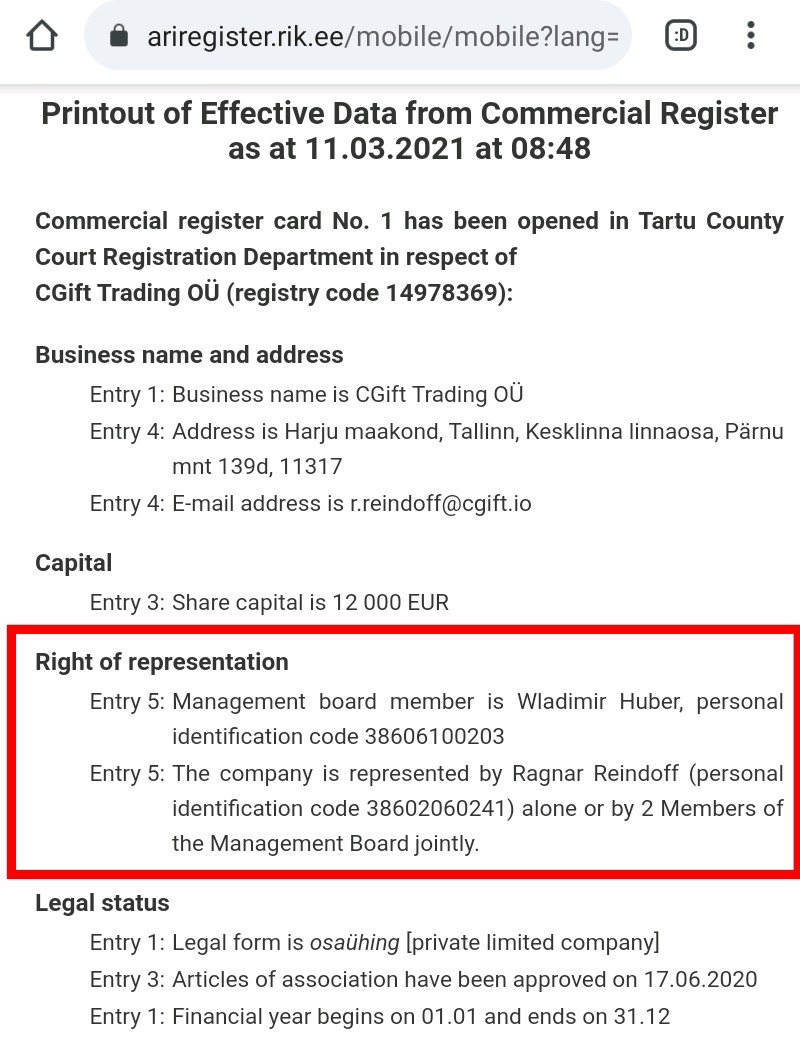 ariregister.rik.ee/mobile/mobile?lang=

:D

Printout of Effective Data from Commercial Register as at 11.03.2021 at 08:48

Commercial register card No. 1 has been opened in Tartu County Court Registration Department in respect of CGift Trading OÜ (registry code 14978369):

Business name and address

Entry 1: Business name is CGift Trading OÜ

Entry 4: Address is Harju maakond, Tallinn, Kesklinna linnaosa, Pärnu mnt 139d, 11317

Entry 4: E-mail address is r.reindoff@cgift.io

Capital

Entry 3: Share capital is 12 000 EUR

Right of representation

Entry 5: Management board member is Wladimir Huber, personal identification code 38606100203

Entry 5: The company is represented by Ragnar Reindoff (personal identification code 38602060241) alone or by 2 Members of the Management Board jointly.

Legal status

Entry 1: Legal form is osaühing [private limited company]

Entry 3: Articles of association have been approved on 17.06.2020

Entry 1: Financial year begins on 01.01 and ends on 31.12